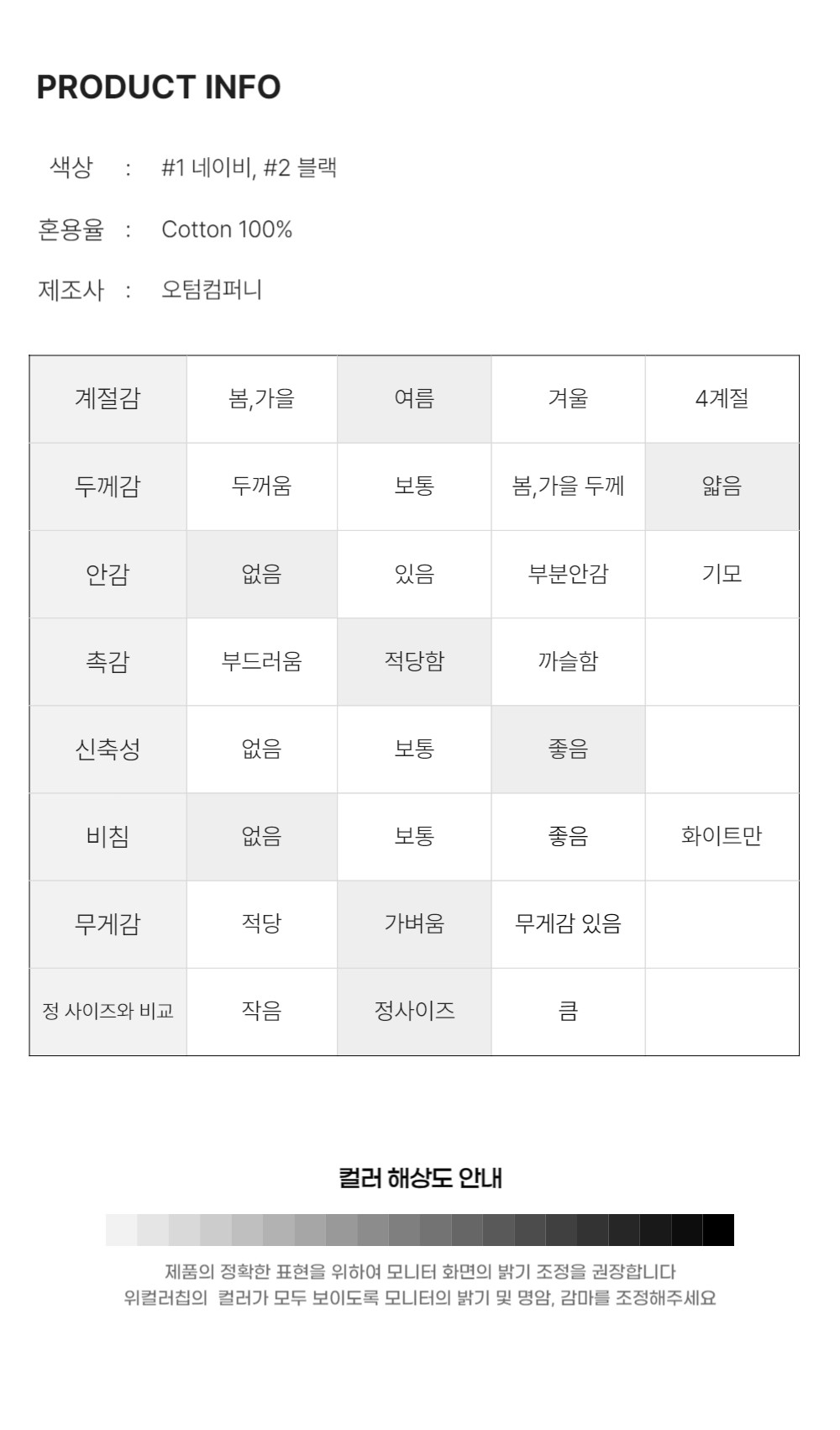 PRODUCT INFO

색상 : #1 네이비, #2 블랙

혼용율 : Cotton 100%

제조사 : 오텀컴퍼니

| 계절감 | 봄,가을 | 여름 | 겨울 | 4계절 |
|---|---|---|---|---|
| 두께감 | 두꺼움 | 보통 | 봄,가을 두께 | 얇음 |
| 안감 | 없음 | 있음 | 부분안감 | 기모 |
| 촉감 | 부드러움 | 적당함 | 까슬함 | |
| 신축성 | 없음 | 보통 | 좋음 | |
| 비침 | 없음 | 보통 | 좋음 | 화이트만 |
| 무게감 | 적당 | 가벼움 | 무게감 있음 | |
| 정 사이즈와 비교 | 작음 | 정사이즈 | 큼 | |

컬러 해상도 안내

제품의 정확한 표현을 위하여 모니터 화면의 밝기 조정을 권장합니다
위컬러칩의 컬러가 모두 보이도록 모니터의 밝기 및 명암, 감마를 조정해주세요